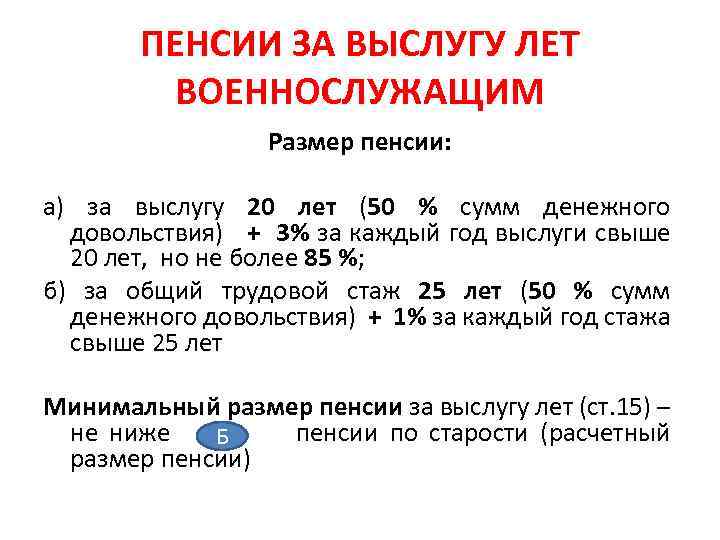 ПЕНСИИ ЗА ВЫСЛУГУ ЛЕТ ВОЕННОСЛУЖАЩИМ

Размер пенсии:

а) за выслугу 20 лет (50 % сумм денежного довольствия) + 3% за каждый год выслуги свыше 20 лет, но не более 85 %;

б) за общий трудовой стаж 25 лет (50 % сумм денежного довольствия) + 1% за каждый год стажа свыше 25 лет

Минимальный размер пенсии за выслугу лет (ст.15) – не ниже Б пенсии по старости (расчетный размер пенсии)